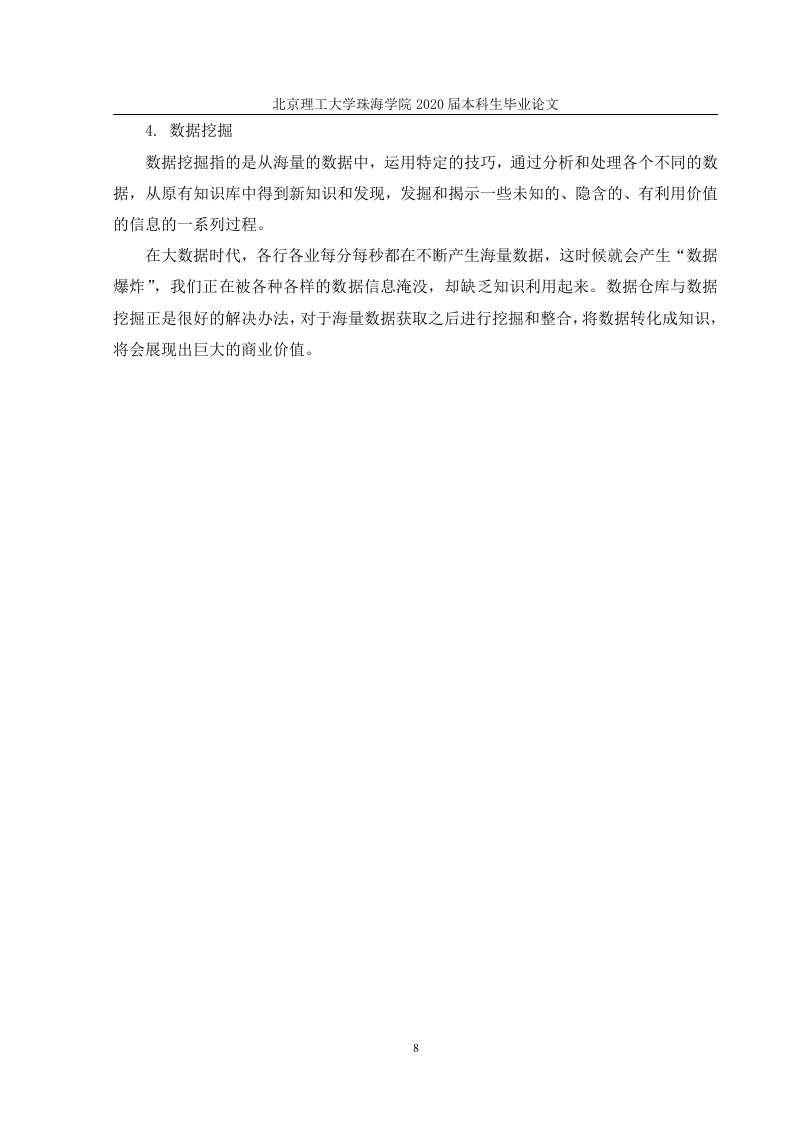 北京理工大学珠海学院 2020 届本科生毕业论文

4. 数据挖掘

数据挖掘指的是从海量的数据中，运用特定的技巧，通过分析和处理各个不同的数据，从原有知识库中得到新知识和发现，发掘和揭示一些未知的、隐含的、有利用价值的信息的一系列过程。

在大数据时代，各行各业每分每秒都在不断产生海量数据，这时候就会产生“数据爆炸”，我们正在被各种各样的数据信息淹没，却缺乏知识利用起来。数据仓库与数据挖掘正是很好的解决办法，对于海量数据获取之后进行挖掘和整合，将数据转化成知识，将会展现出巨大的商业价值。

8